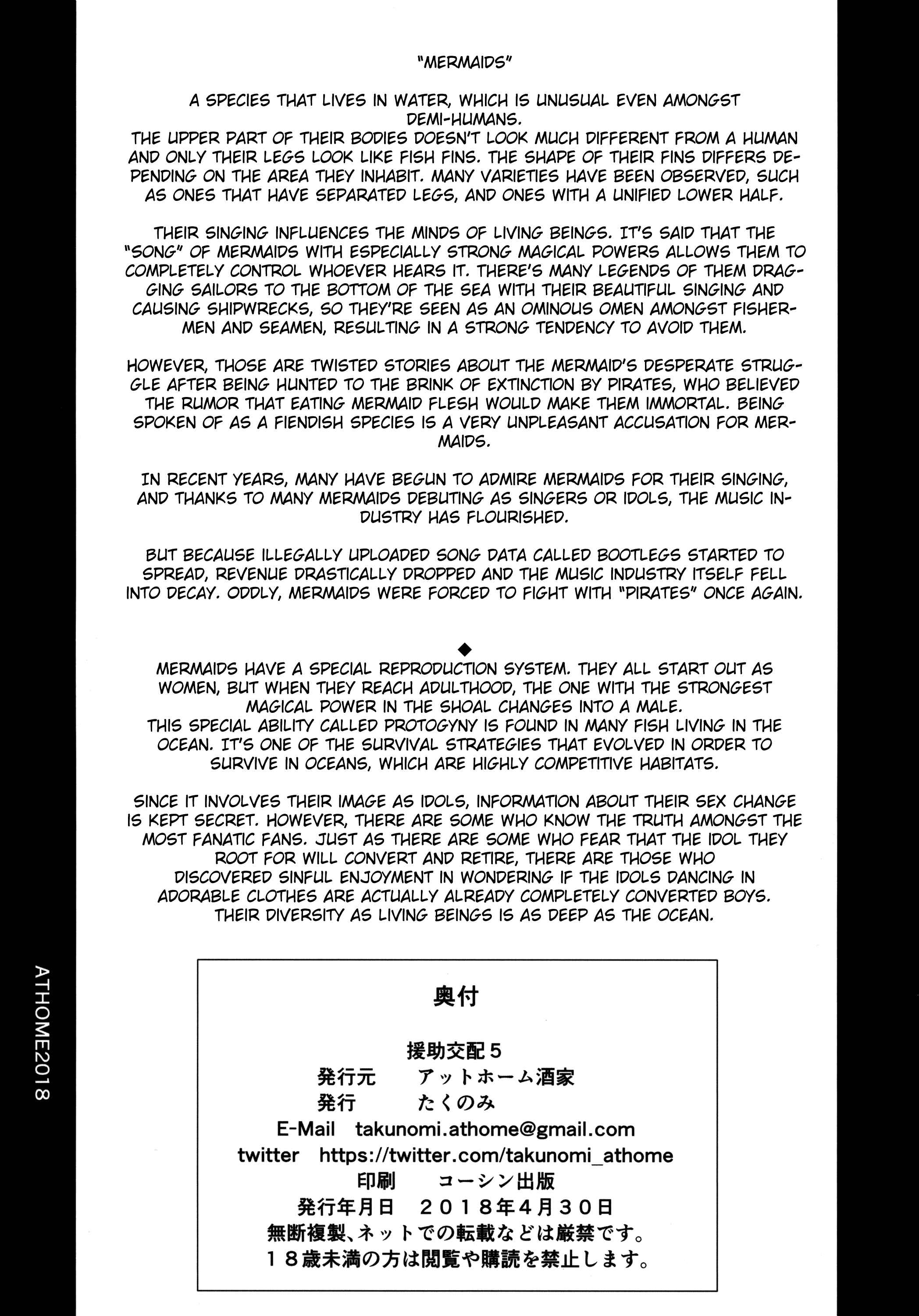 "MERMAIDS"

A SPECIES THAT LIVES IN WATER, WHICH IS UNUSUAL EVEN AMONGST DEMI-HUMANS.
THE UPPER PART OF THEIR BODIES DOESN'T LOOK MUCH DIFFERENT FROM A HUMAN AND ONLY THEIR LEGS LOOK LIKE FISH FINS. THE SHAPE OF THEIR FINS DIFFERS DEPENDING ON THE AREA THEY INHABIT. MANY VARIETIES HAVE BEEN OBSERVED, SUCH AS ONES THAT HAVE SEPARATED LEGS, AND ONES WITH A UNIFIED LOWER HALF.

THEIR SINGING INFLUENCES THE MINDS OF LIVING BEINGS. IT'S SAID THAT THE "SONG" OF MERMAIDS WITH ESPECIALLY STRONG MAGICAL POWERS ALLOWS THEM TO COMPLETELY CONTROL WHOEVER HEARS IT. THERE'S MANY LEGENDS OF THEM DRAGGING SAILORS TO THE BOTTOM OF THE SEA WITH THEIR BEAUTIFUL SINGING AND CAUSING SHIPWRECKS, SO THEY'RE SEEN AS AN OMINOUS OMEN AMONGST FISHERMEN AND SEAMEN, RESULTING IN A STRONG TENDENCY TO AVOID THEM.

HOWEVER, THOSE ARE TWISTED STORIES ABOUT THE MERMAID'S DESPERATE STRUGGLE AFTER BEING HUNTED TO THE BRINK OF EXTINCTION BY PIRATES, WHO BELIEVED THE RUMOR THAT EATING MERMAID FLESH WOULD MAKE THEM IMMORTAL. BEING SPOKEN OF AS A FIENDISH SPECIES IS A VERY UNPLEASANT ACCUSATION FOR MERMAIDS.

IN RECENT YEARS, MANY HAVE BEGUN TO ADMIRE MERMAIDS FOR THEIR SINGING, AND THANKS TO MANY MERMAIDS DEBUTING AS SINGERS OR IDOLS, THE MUSIC INDUSTRY HAS FLOURISHED.

BUT BECAUSE ILLEGALLY UPLOADED SONG DATA CALLED BOOTLEGS STARTED TO SPREAD, REVENUE DRASTICALLY DROPPED AND THE MUSIC INDUSTRY ITSELF FELL INTO DECAY. ODDLY, MERMAIDS WERE FORCED TO FIGHT WITH "PIRATES" ONCE AGAIN.

◆
MERMAIDS HAVE A SPECIAL REPRODUCTION SYSTEM. THEY ALL START OUT AS WOMEN, BUT WHEN THEY REACH ADULTHOOD, THE ONE WITH THE STRONGEST MAGICAL POWER IN THE SHOAL CHANGES INTO A MALE.
THIS SPECIAL ABILITY CALLED PROTOGYNY IS FOUND IN MANY FISH LIVING IN THE OCEAN. IT'S ONE OF THE SURVIVAL STRATEGIES THAT EVOLVED IN ORDER TO SURVIVE IN OCEANS, WHICH ARE HIGHLY COMPETITIVE HABITATS.

SINCE IT INVOLVES THEIR IMAGE AS IDOLS, INFORMATION ABOUT THEIR SEX CHANGE IS KEPT SECRET. HOWEVER, THERE ARE SOME WHO KNOW THE TRUTH AMONGST THE MOST FANATIC FANS. JUST AS THERE ARE SOME WHO FEAR THAT THE IDOL THEY ROOT FOR WILL CONVERT AND RETIRE, THERE ARE THOSE WHO DISCOVERED SINFUL ENJOYMENT IN WONDERING IF THE IDOLS DANCING IN ADORABLE CLOTHES ARE ACTUALLY ALREADY COMPLETELY CONVERTED BOYS.
THEIR DIVERSITY AS LIVING BEINGS IS AS DEEP AS THE OCEAN.

ATHOME2018

奥付

援助交配5
発行元 アットホーム酒家
発行 たくのみ
E-Mail takunomi.athome@gmail.com
twitter https://twitter.com/takunomi_athome
印刷 コーシン出版
発行年月日 2018年4月30日
無断複製、ネットでの転載などは厳禁です。
18歳未満の方は閲覧や購読を禁止します。